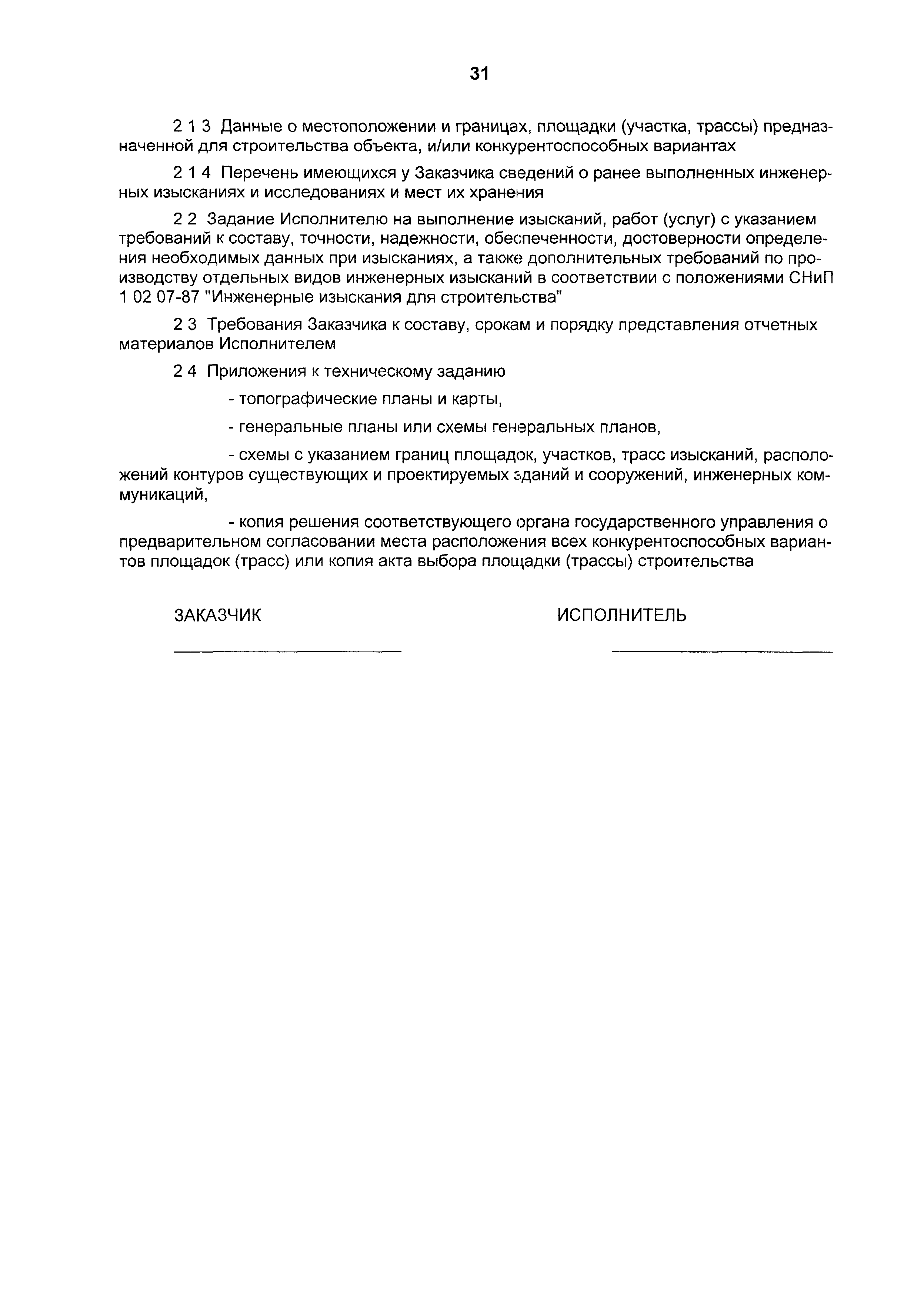 31

2 1 3 Данные о местоположении и границах, площадки (участка, трассы) предназначенной для строительства объекта, и/или конкурентоспособных вариантах

2 1 4 Перечень имеющихся у Заказчика сведений о ранее выполненных инженерных изысканиях и исследованиях и мест их хранения

2 2 Задание Исполнителю на выполнение изысканий, работ (услуг) с указанием требований к составу, точности, надежности, обеспеченности, достоверности определения необходимых данных при изысканиях, а также дополнительных требований по производству отдельных видов инженерных изысканий в соответствии с положениями СНиП 1 02 07-87 "Инженерные изыскания для строительства"

2 3 Требования Заказчика к составу, срокам и порядку представления отчетных материалов Исполнителем

2 4 Приложения к техническому заданию

- топографические планы и карты,

- генеральные планы или схемы генеральных планов,

- схемы с указанием границ площадок, участков, трасс изысканий, расположений контуров существующих и проектируемых зданий и сооружений, инженерных коммуникаций,

- копия решения соответствующего органа государственного управления о предварительном согласовании места расположения всех конкурентоспособных вариантов площадок (трасс) или копия акта выбора площадки (трассы) строительства

ЗАКАЗЧИК

ИСПОЛНИТЕЛЬ